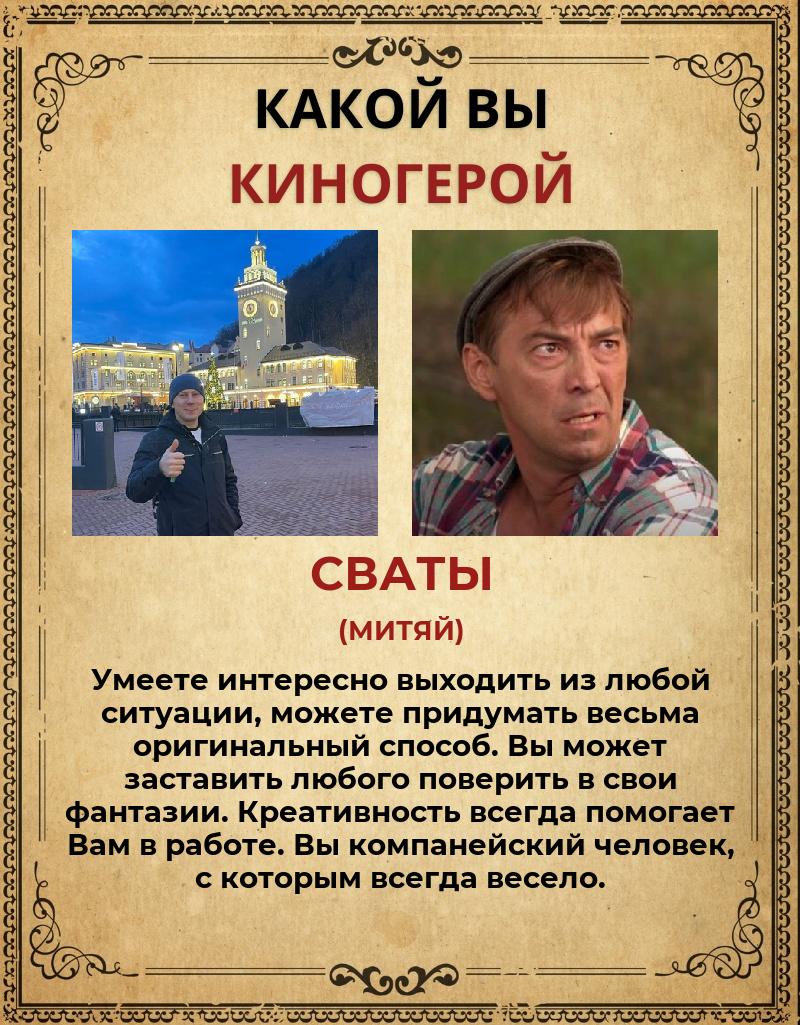 КАКОЙ ВЫ
КИНОГЕРОЙ

СВАТЫ
(МИТЯЙ)

Умеете интересно выходить из любой ситуации, можете придумать весьма оригинальный способ. Вы может заставить любого поверить в свои фантазии. Креативность всегда помогает Вам в работе. Вы компанейский человек, с которым всегда весело.